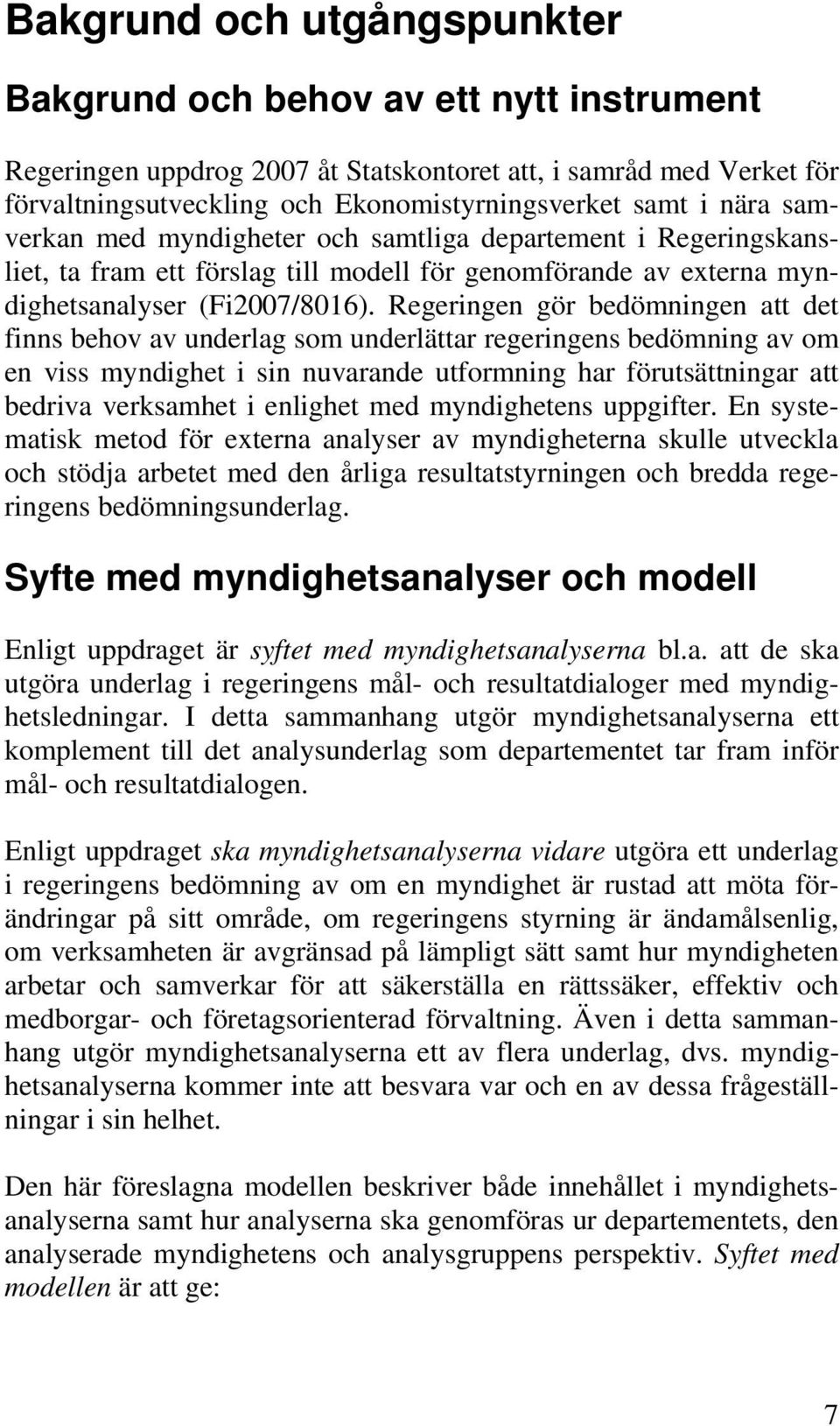 Bakgrund och utgångspunkter

Bakgrund och behov av ett nytt instrument

Regeringen uppdrog 2007 åt Statskontoret att, i samråd med Verket för förvaltningsutveckling och Ekonomistyrningsverket samt i nära samverkan med myndigheter och samtliga departement i Regeringskansliet, ta fram ett förslag till modell för genomförande av externa myndighetsanalyser (Fi2007/8016). Regeringen gör bedömningen att det finns behov av underlag som underlättar regeringens bedömning av om en viss myndighet i sin nuvarande utformning har förutsättningar att bedriva verksamhet i enlighet med myndighetens uppgifter. En systematisk metod för externa analyser av myndigheterna skulle utveckla och stödja arbetet med den årliga resultatstyrningen och bredda regeringens bedömningsunderlag.

Syfte med myndighetsanalyser och modell

Enligt uppdraget är syftet med myndighetsanalyserna bl.a. att de ska utgöra underlag i regeringens mål- och resultatdialoger med myndighetsledningar. I detta sammanhang utgör myndighetsanalyserna ett komplement till det analysunderlag som departementet tar fram inför mål- och resultatdialogen.

Enligt uppdraget ska myndighetsanalyserna vidare utgöra ett underlag i regeringens bedömning av om en myndighet är rustad att möta förändringar på sitt område, om regeringens styrning är ändamålsenlig, om verksamheten är avgränsad på lämpligt sätt samt hur myndigheten arbetar och samverkar för att säkerställa en rättssäker, effektiv och medborgar- och företagsorienterad förvaltning. Även i detta sammanhang utgör myndighetsanalyserna ett av flera underlag, dvs. myndighetsanalyserna kommer inte att besvara var och en av dessa frågeställningar i sin helhet.

Den här föreslagna modellen beskriver både innehållet i myndighetsanalyserna samt hur analyserna ska genomföras ur departementets, den analyserade myndighetens och analysgruppens perspektiv. Syftet med modellen är att ge:

7